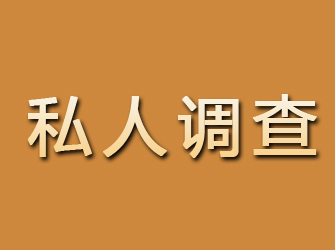 私人调查